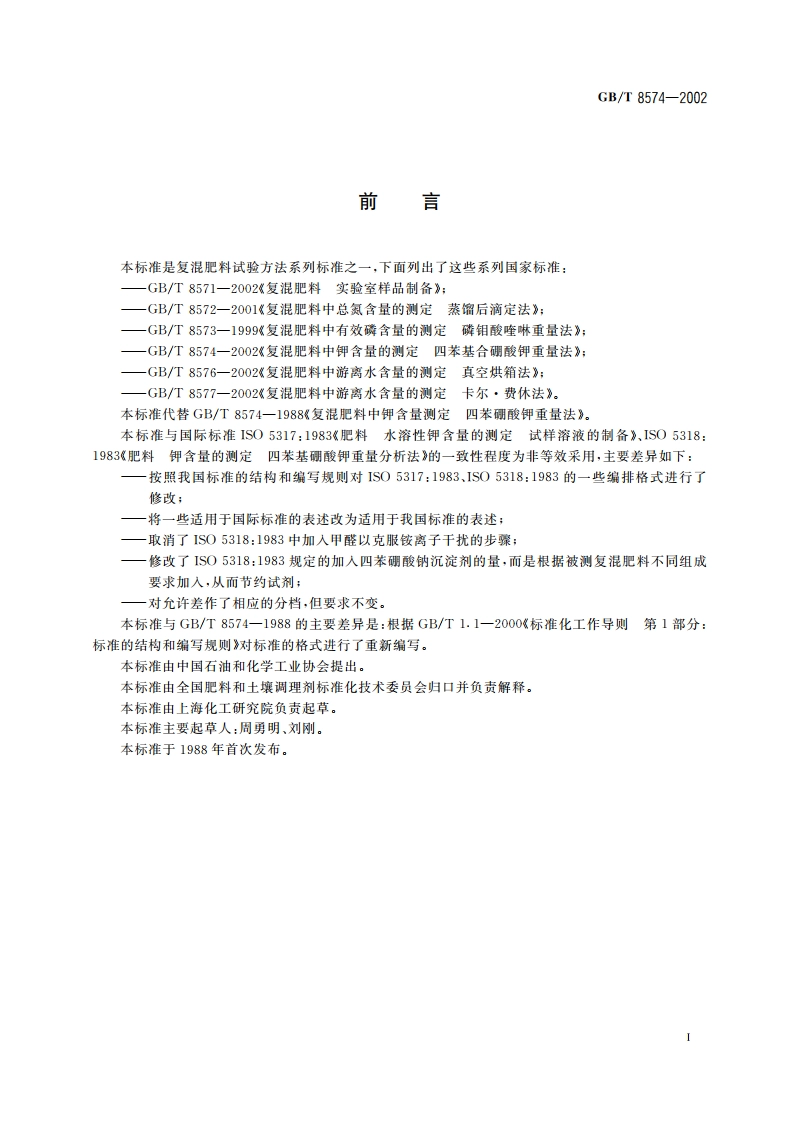 GB/T 8574—2002

前　言

本标准是复混肥料试验方法系列标准之一，下面列出了这些系列国家标准：
——GB/T 8571—2002《复混肥料　实验室样品制备》；
——GB/T 8572—2001《复混肥料中总氮含量的测定　蒸馏后滴定法》；
——GB/T 8573—1999《复混肥料中有效磷含量的测定　磷钼酸喹啉重量法》；
——GB/T 8574—2002《复混肥料中钾含量的测定　四苯基合硼酸钾重量法》；
——GB/T 8576—2002《复混肥料中游离水含量的测定　真空烘箱法》；
——GB/T 8577—2002《复混肥料中游离水含量的测定　卡尔·费休法》。
本标准代替 GB/T 8574—1988《复混肥料中钾含量测定　四苯硼酸钾重量法》。

本标准与国际标准 ISO 5317：1983《肥料　水溶性钾含量的测定　试样溶液的制备》、ISO 5318：1983《肥料　钾含量的测定　四苯基硼酸钾重量分析法》的一致性程度为非等效采用，主要差异如下：
——按照我国标准的结构和编写规则对 ISO 5317：1983、ISO 5318：1983 的一些编排格式进行了修改；
——将一些适用于国际标准的表述改为适用于我国标准的表述；
——取消了 ISO 5318：1983 中加入甲醛以克服铵离子干扰的步骤；
——修改了 ISO 5318：1983 规定的加入四苯硼酸钠沉淀剂的量，而是根据被测复混肥料不同组成要求加入，从而节约试剂；
——对允许差作了相应的分档，但要求不变。

本标准与 GB/T 8574—1988 的主要差异是：根据 GB/T 1.1—2000《标准化工作导则　第 1 部分：标准的结构和编写规则》对标准的格式进行了重新编写。

本标准由中国石油和化学工业协会提出。
本标准由全国肥料和土壤调理剂标准化技术委员会归口并负责解释。
本标准由上海化工研究院负责起草。
本标准主要起草人：周勇明、刘刚。
本标准于 1988 年首次发布。

I